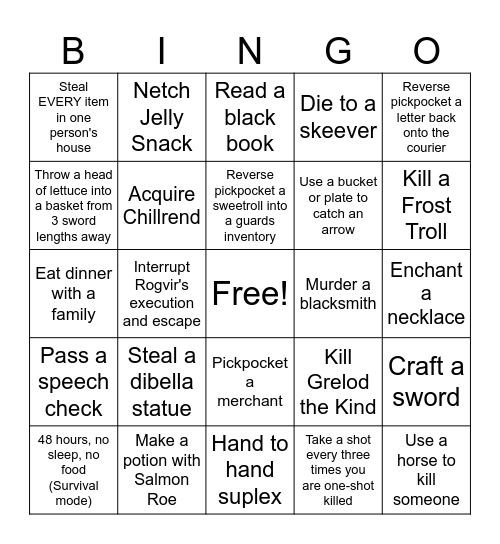 | B | I | N | G | O |
|---|---|---|---|---|
| Steal EVERY item in one person's house | Netch Jelly Snack | Read a black book | Die to a skeever | Reverse pickpocket a letter back onto the courier |
| Throw a head of lettuce into a basket from 3 sword lengths away | Acquire Chillrend | Reverse pickpocket a sweetroll into a guards inventory | Use a bucket or plate to catch an arrow | Kill a Frost Troll |
| Eat dinner with a family | Interrupt Rogvir's execution and escape | Free! | Murder a blacksmith | Enchant a necklace |
| Pass a speech check | Steal a dibella statue | Pickpocket a merchant | Kill Grelod the Kind | Craft a sword |
| 48 hours, no sleep, no food (Survival mode) | Make a potion with Salmon Roe | Hand to hand suplex | Take a shot every three times you are one-shot killed | Use a horse to kill someone |